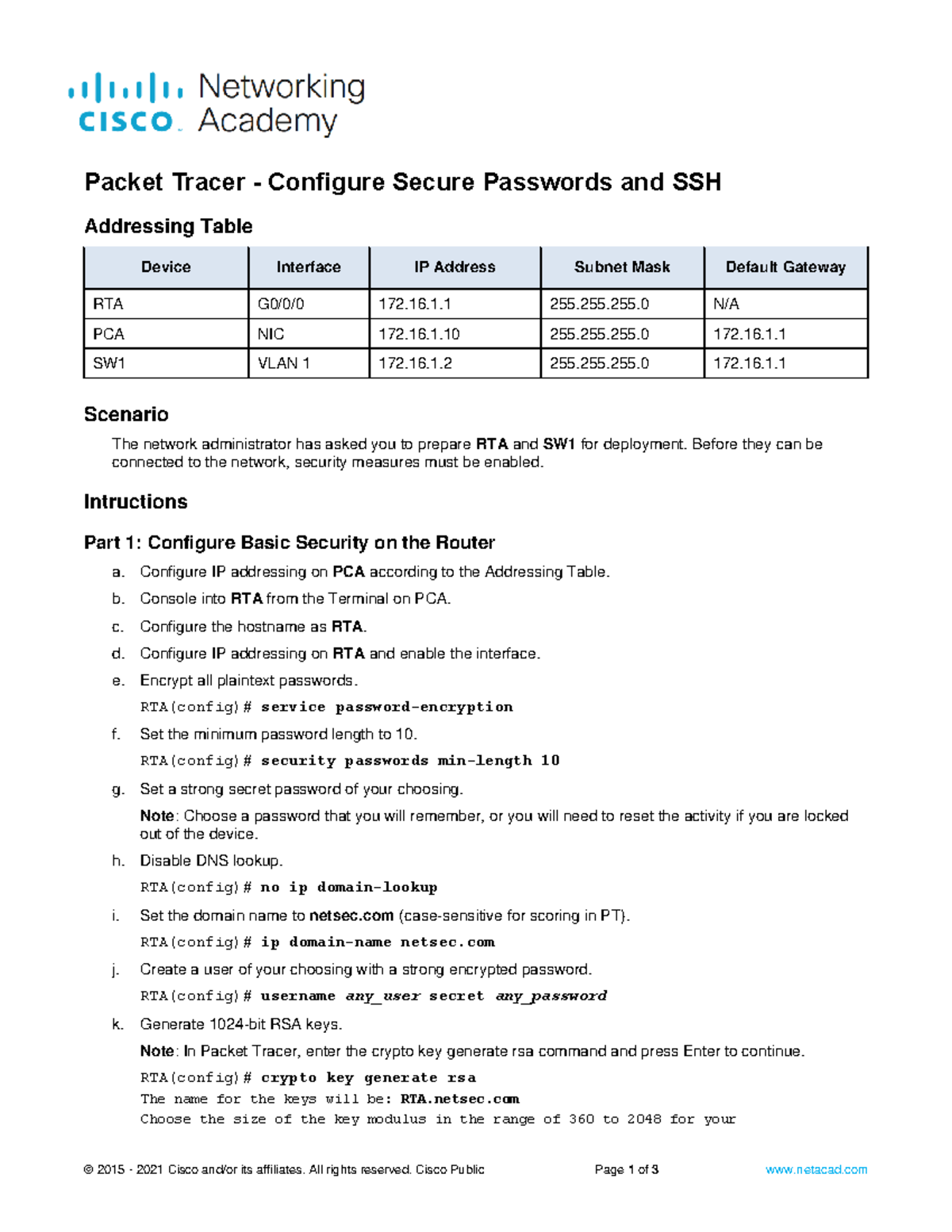 cisco Networking Academy

Packet Tracer - Configure Secure Passwords and SSH

Addressing Table

| Device | Interface | IP Address | Subnet Mask | Default Gateway |
|---|---|---|---|---|
| RTA | G0/0/0 | 172.16.1.1 | 255.255.255.0 | N/A |
| PCA | NIC | 172.16.1.10 | 255.255.255.0 | 172.16.1.1 |
| SW1 | VLAN 1 | 172.16.1.2 | 255.255.255.0 | 172.16.1.1 |

Scenario

The network administrator has asked you to prepare RTA and SW1 for deployment. Before they can be connected to the network, security measures must be enabled.

Intructions

Part 1: Configure Basic Security on the Router

a. Configure IP addressing on PCA according to the Addressing Table.

b. Console into RTA from the Terminal on PCA.

c. Configure the hostname as RTA.

d. Configure IP addressing on RTA and enable the interface.

e. Encrypt all plaintext passwords.

RTA(config)# service password-encryption

f. Set the minimum password length to 10.

RTA(config)# security passwords min-length 10

g. Set a strong secret password of your choosing.

Note: Choose a password that you will remember, or you will need to reset the activity if you are locked out of the device.

h. Disable DNS lookup.

RTA(config)# no ip domain-lookup

i. Set the domain name to netsec.com (case-sensitive for scoring in PT).

RTA(config)# ip domain-name netsec.com

j. Create a user of your choosing with a strong encrypted password.

RTA(config)# username any_user secret any_password

k. Generate 1024-bit RSA keys.

Note: In Packet Tracer, enter the crypto key generate rsa command and press Enter to continue.

RTA(config)# crypto key generate rsa
The name for the keys will be: RTA.netsec.com
Choose the size of the key modulus in the range of 360 to 2048 for your

© 2015 - 2021 Cisco and/or its affiliates. All rights reserved. Cisco Public Page 1 of 3 www.netacad.com